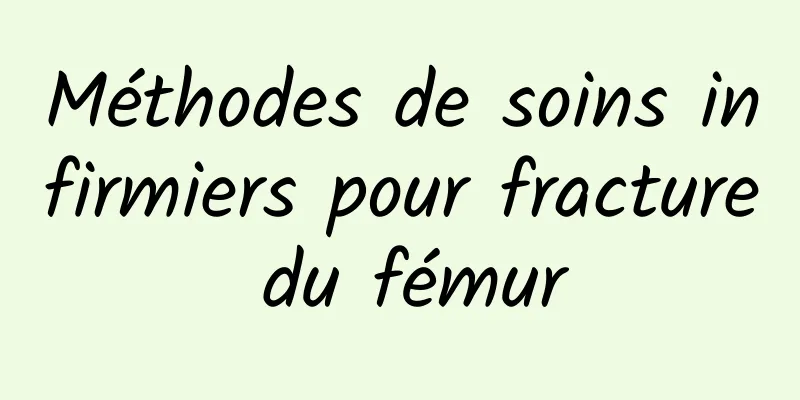 Méthodes de soins infirmiers pour fracture du fémur